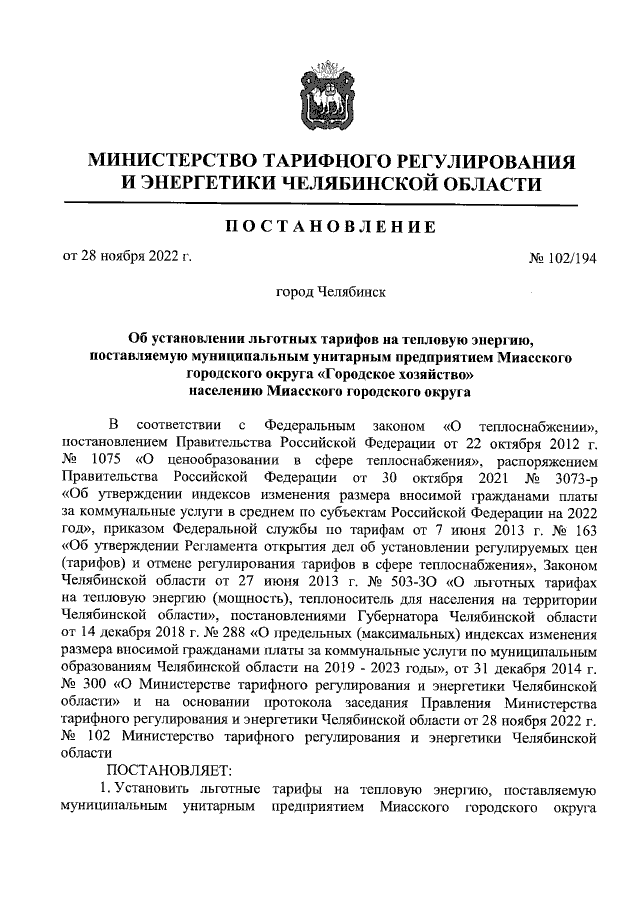 МИНИСТЕРСТВО ТАРИФНОГО РЕГУЛИРОВАНИЯ И ЭНЕРГЕТИКИ ЧЕЛЯБИНСКОЙ ОБЛАСТИ

ПОСТАНОВЛЕНИЕ

от 28 ноября 2022 г. № 102/194

город Челябинск

Об установлении льготных тарифов на тепловую энергию, поставляемую муниципальным унитарным предприятием Миасского городского округа «Городское хозяйство» населению Миасского городского округа

В соответствии с Федеральным законом «О теплоснабжении», постановлением Правительства Российской Федерации от 22 октября 2012 г. № 1075 «О ценообразовании в сфере теплоснабжения», распоряжением Правительства Российской Федерации от 30 октября 2021 № 3073-р «Об утверждении индексов изменения размера вносимой гражданами платы за коммунальные услуги в среднем по субъектам Российской Федерации на 2022 год», приказом Федеральной службы по тарифам от 7 июня 2013 г. № 163 «Об утверждении Регламента открытия дел об установлении регулируемых цен (тарифов) и отмене регулирования тарифов в сфере теплоснабжения», Законом Челябинской области от 27 июня 2013 г. № 503-ЗО «О льготных тарифах на тепловую энергию (мощность), теплоноситель для населения на территории Челябинской области», постановлениями Губернатора Челябинской области от 14 декабря 2018 г. № 288 «О предельных (максимальных) индексах изменения размера вносимой гражданами платы за коммунальные услуги по муниципальным образованиям Челябинской области на 2019 - 2023 годы», от 31 декабря 2014 г. № 300 «О Министерстве тарифного регулирования и энергетики Челябинской области» и на основании протокола заседания Правления Министерства тарифного регулирования и энергетики Челябинской области от 28 ноября 2022 г. № 102 Министерство тарифного регулирования и энергетики Челябинской области

ПОСТАНОВЛЯЕТ:

1. Установить льготные тарифы на тепловую энергию, поставляемую муниципальным унитарным предприятием Миасского городского округа